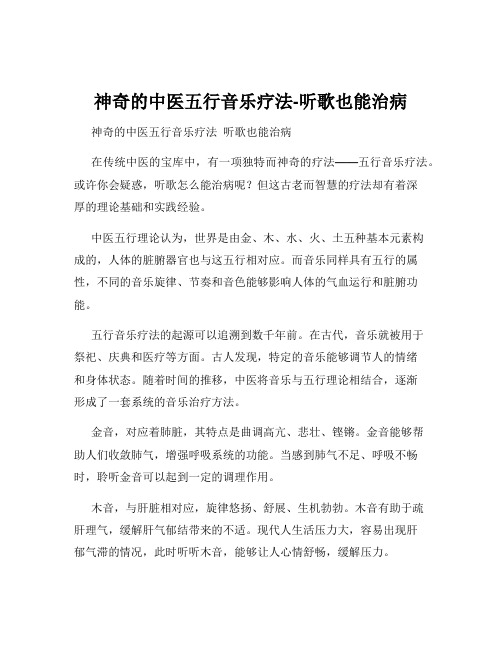 神奇的中医五行音乐疗法-听歌也能治病

神奇的中医五行音乐疗法 听歌也能治病

在传统中医的宝库中，有一项独特而神奇的疗法——五行音乐疗法。或许你会疑惑，听歌怎么能治病呢？但这古老而智慧的疗法却有着深厚的理论基础和实践经验。

中医五行理论认为，世界是由金、木、水、火、土五种基本元素构成的，人体的脏腑器官也与这五行相对应。而音乐同样具有五行的属性，不同的音乐旋律、节奏和音色能够影响人体的气血运行和脏腑功能。

五行音乐疗法的起源可以追溯到数千年前。在古代，音乐就被用于祭祀、庆典和医疗等方面。古人发现，特定的音乐能够调节人的情绪和身体状态。随着时间的推移，中医将音乐与五行理论相结合，逐渐形成了一套系统的音乐治疗方法。

金音，对应着肺脏，其特点是曲调高亢、悲壮、铿锵。金音能够帮助人们收敛肺气，增强呼吸系统的功能。当感到肺气不足、呼吸不畅时，聆听金音可以起到一定的调理作用。

木音，与肝脏相对应，旋律悠扬、舒展、生机勃勃。木音有助于疏肝理气，缓解肝气郁结带来的不适。现代人生活压力大，容易出现肝郁气滞的情况，此时听听木音，能够让人心情舒畅，缓解压力。